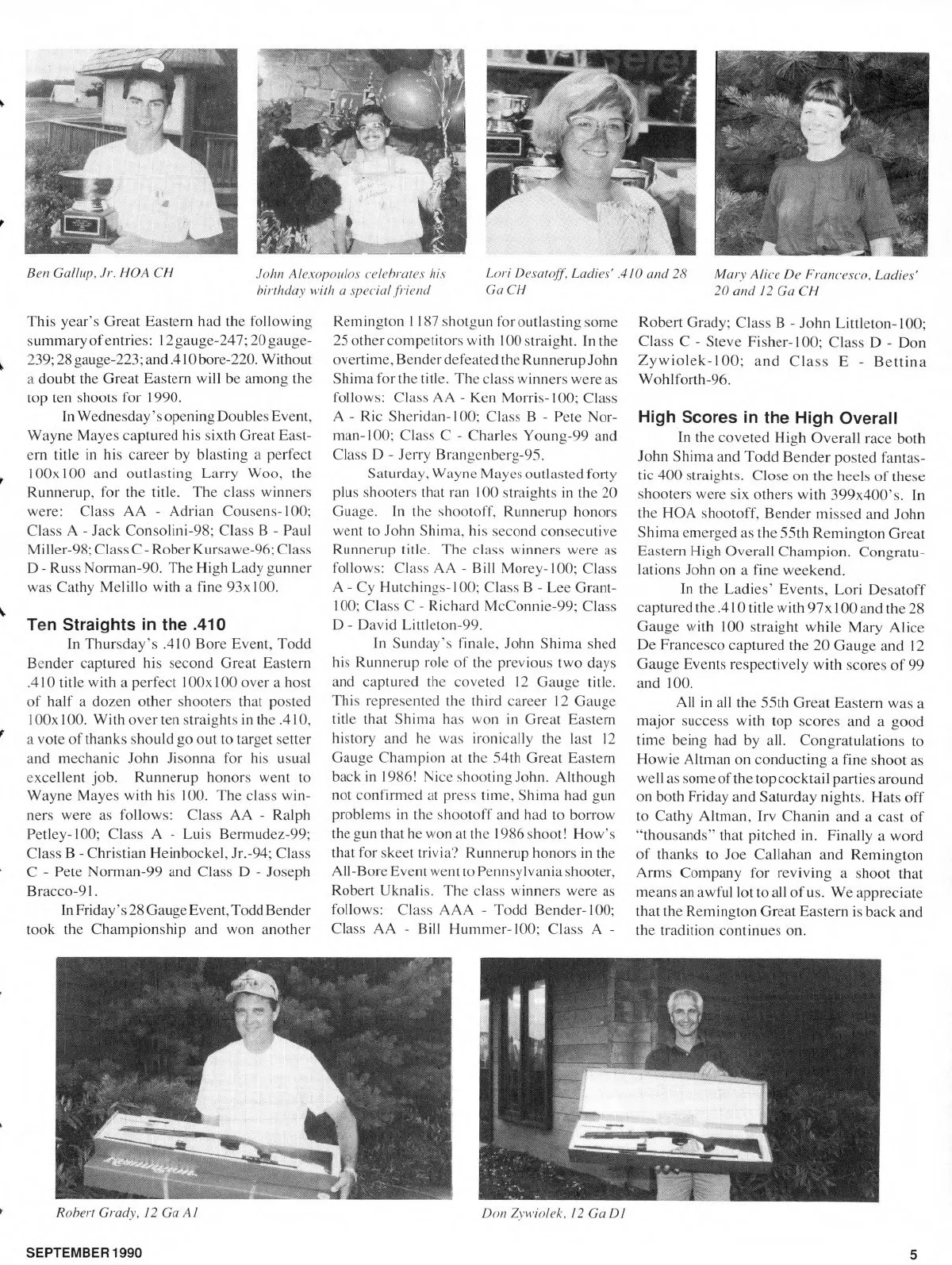 Ben Gallup, Jr. HOA CH

John Alexopoulos celebrates his birthday with a special friend

Lori Desatoff, Ladies' .410 and 28 Ga CH

Mary Alice De Francesco, Ladies' 20 and 12 Ga CH

This year's Great Eastern had the following summary of entries: 12 gauge-247; 20 gauge-239; 28 gauge-223; and .410 bore-220. Without a doubt the Great Eastern will be among the top ten shoots for 1990.

In Wednesday's opening Doubles Event, Wayne Mayes captured his sixth Great Eastern title in his career by blasting a perfect 100x100 and outlasting Larry Woo, the Runnerup, for the title. The class winners were: Class AA - Adrian Cousens-100; Class A - Jack Consolini-98; Class B - Paul Miller-98; Class C - Rober Kursawe-96; Class D - Russ Norman-90. The High Lady gunner was Cathy Melillo with a fine 93x100.

Ten Straights in the .410

In Thursday's .410 Bore Event, Todd Bender captured his second Great Eastern .410 title with a perfect 100x100 over a host of half a dozen other shooters that posted 100x100. With over ten straights in the .410, a vote of thanks should go out to target setter and mechanic John Jisonna for his usual excellent job. Runnerup honors went to Wayne Mayes with his 100. The class winners were as follows: Class AA - Ralph Petley-100; Class A - Luis Bermudez-99; Class B - Christian Heinbockel, Jr.-94; Class C - Pete Norman-99 and Class D - Joseph Bracco-91.

In Friday's 28 Gauge Event, Todd Bender took the Championship and won another Remington 1187 shotgun for outlasting some 25 other competitors with 100 straight. In the overtime, Bender defeated the Runnerup John Shima for the title. The class winners were as follows: Class AA - Ken Morris-100; Class A - Ric Sheridan-100; Class B - Pete Norman-100; Class C - Charles Young-99 and Class D - Jerry Brangenberg-95.

Saturday, Wayne Mayes outlasted forty plus shooters that ran 100 straights in the 20 Guage. In the shootoff, Runnerup honors went to John Shima, his second consecutive Runnerup title. The class winners were as follows: Class AA - Bill Morey-100; Class A - Cy Hutchings-100; Class B - Lee Grant-100; Class C - Richard McConnie-99; Class D - David Littleton-99.

In Sunday's finale, John Shima shed his Runnerup role of the previous two days and captured the coveted 12 Gauge title. This represented the third career 12 Gauge title that Shima has won in Great Eastern history and he was ironically the last 12 Gauge Champion at the 54th Great Eastern back in 1986! Nice shooting John. Although not confirmed at press time, Shima had gun problems in the shootoff and had to borrow the gun that he won at the 1986 shoot! How's that for skeet trivia? Runnerup honors in the All-Bore Event went to Pennsylvania shooter, Robert Uknalis. The class winners were as follows: Class AAA - Todd Bender-100; Class AA - Bill Hummer-100; Class A - Robert Grady; Class B - John Littleton-100; Class C - Steve Fisher-100; Class D - Don Zywiolek-100; and Class E - Bettina Wohlforth-96.

High Scores in the High Overall

In the coveted High Overall race both John Shima and Todd Bender posted fantastic 400 straights. Close on the heels of these shooters were six others with 399x400's. In the HOA shootoff, Bender missed and John Shima emerged as the 55th Remington Great Eastern High Overall Champion. Congratulations John on a fine weekend.

In the Ladies' Events, Lori Desatoff captured the .410 title with 97x100 and the 28 Gauge with 100 straight while Mary Alice De Francesco captured the 20 Gauge and 12 Gauge Events respectively with scores of 99 and 100.

All in all the 55th Great Eastern was a major success with top scores and a good time being had by all. Congratulations to Howie Altman on conducting a fine shoot as well as some of the top cocktail parties around on both Friday and Saturday nights. Hats off to Cathy Altman, Irv Chanin and a cast of "thousands" that pitched in. Finally a word of thanks to Joe Callahan and Remington Arms Company for reviving a shoot that means an awful lot to all of us. We appreciate that the Remington Great Eastern is back and the tradition continues on.

Robert Grady, 12 Ga A1

Don Zywiolek, 12 Ga D1

SEPTEMBER 1990

5